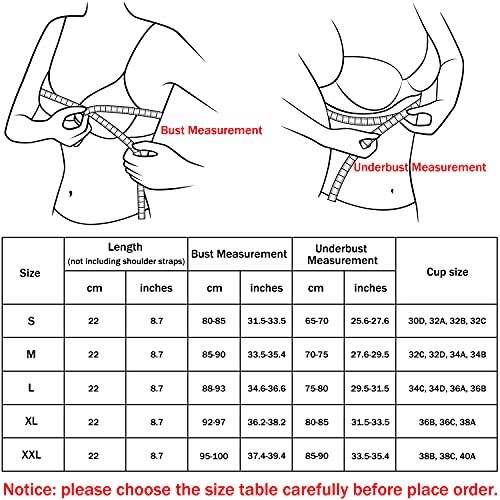 Bust Measurement

Underbust Measurement

| Size | Length (not including shoulder straps) cm | Length (not including shoulder straps) inches | Bust Measurement cm | Bust Measurement inches | Underbust Measurement cm | Underbust Measurement inches | Cup size |
|---|---|---|---|---|---|---|---|
| S | 22 | 8.7 | 80-85 | 31.5-33.5 | 65-70 | 25.6-27.6 | 30D, 32A, 32B, 32C |
| M | 22 | 8.7 | 85-90 | 33.5-35.4 | 70-75 | 27.6-29.5 | 32C, 32D, 34A, 34B |
| L | 22 | 8.7 | 88-93 | 34.6-36.6 | 75-80 | 29.5-31.5 | 34C, 34D, 36A, 36B |
| XL | 22 | 8.7 | 92-97 | 36.2-38.2 | 80-85 | 31.5-33.5 | 36B, 36C, 38A |
| XXL | 22 | 8.7 | 95-100 | 37.4-39.4 | 85-90 | 33.5-35.4 | 38B, 38C, 40A |

Notice: please choose the size table carefully before place order.